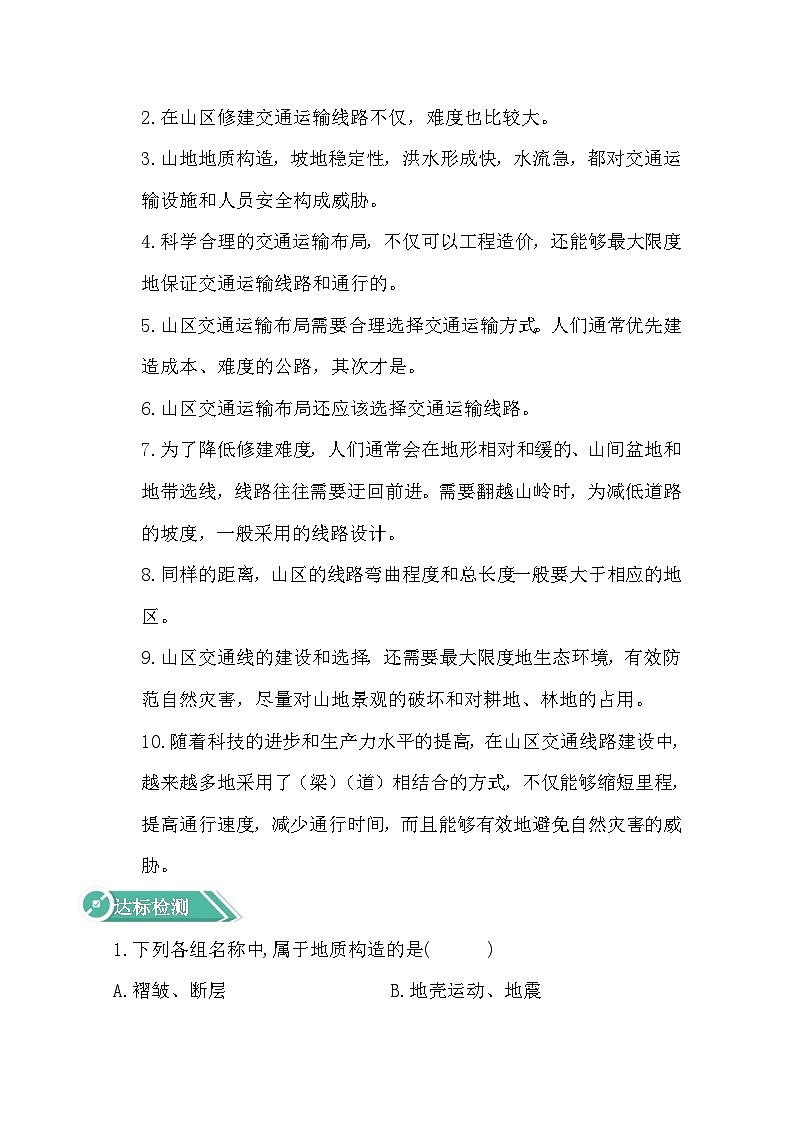 2.在山区修建交通运输线路不仅，难度也比较大。

3.山地地质构造，坡地稳定性，洪水形成快，水流急，都对交通运输设施和人员安全构成威胁。

4.科学合理的交通运输布局，不仅可以工程造价，还能够最大限度地保证交通运输线路和通行的。

5.山区交通运输布局需要合理选择交通运输方式。人们通常优先建造成本、难度的公路，其次才是。

6.山区交通运输布局还应该选择交通运输线路。

7.为了降低修建难度，人们通常会在地形相对和缓的、山间盆地和地带选线，线路往往需要迂回前进。需要翻越山岭时，为减低道路的坡度，一般采用的线路设计。

8.同样的距离，山区的线路弯曲程度和总长度一般要大于相应的地区。

9.山区交通线的建设和选择，还需要最大限度地生态环境，有效防范自然灾害，尽量对山地景观的破坏和对耕地、林地的占用。

10.随着科技的进步和生产力水平的提高，在山区交通线路建设中，越来越多地采用了（梁）（道）相结合的方式，不仅能够缩短里程，提高通行速度，减少通行时间，而且能够有效地避免自然灾害的威胁。

达标检测

1.下列各组名称中,属于地质构造的是(　　)

A.褶皱、断层

B.地壳运动、地震